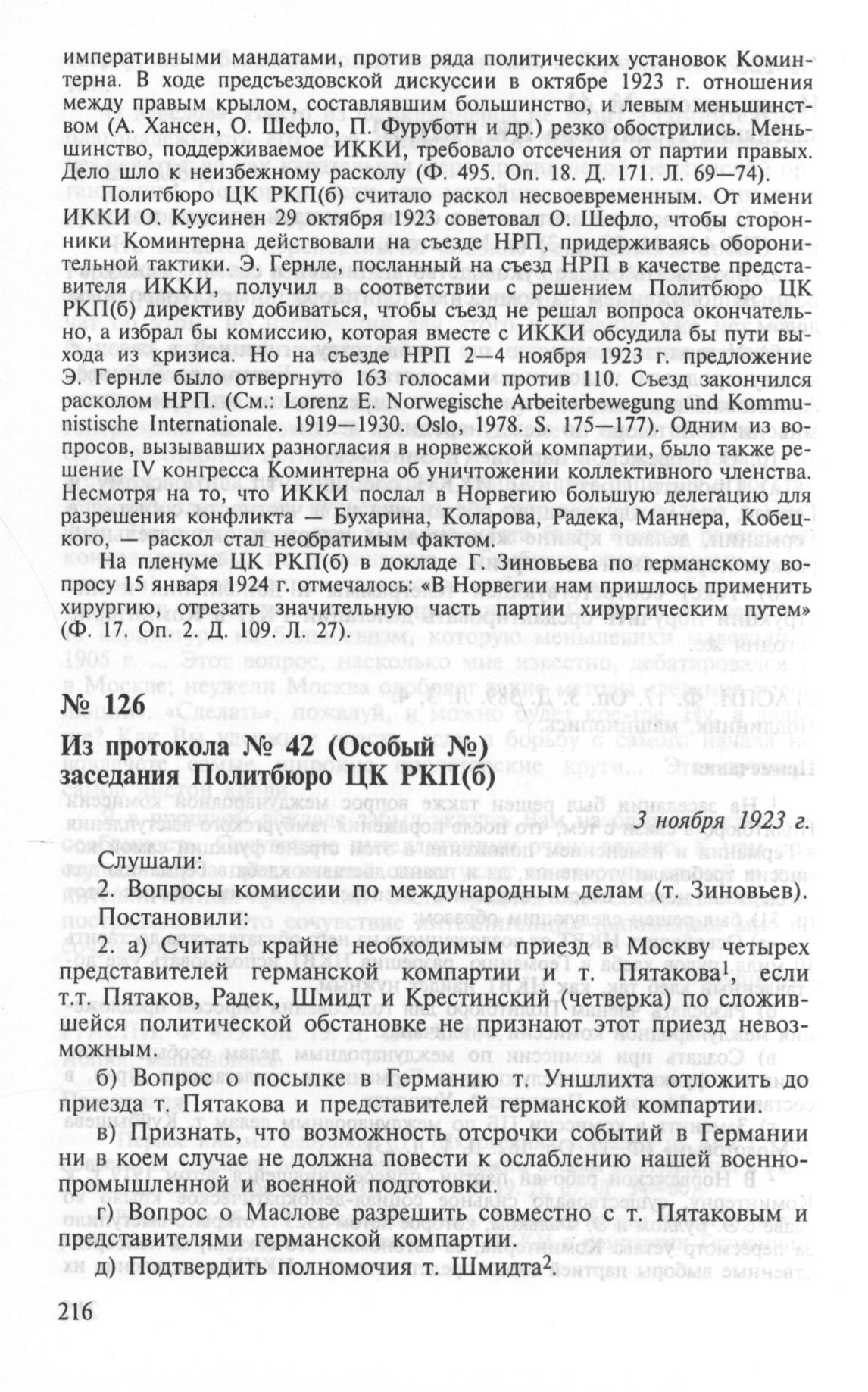 императивными мандатами, против ряда политических установок Коминтерна. В ходе предсъездовской дискуссии в октябре 1923 г. отношения между правым крылом, составлявшим большинство, и левым меньшинством (А. Хансен, О. Шефло, П. Фуруботн и др.) резко обострились. Меньшинство, поддерживаемое ИККИ, требовало отсечения от партии правых. Дело шло к неизбежному расколу (Ф. 495. Оп. 18. Д. 171. Л. 69—74).

Политбюро ЦК РКП(б) считало раскол несвоевременным. От имени ИККИ О. Куусинен 29 октября 1923 советовал О. Шефло, чтобы сторонники Коминтерна действовали на съезде НРП, придерживаясь оборонительной тактики. Э. Гернле, посланный на съезд НРП в качестве представителя ИККИ, получил в соответствии с решением Политбюро ЦК РКП(б) директиву добиваться, чтобы съезд не решал вопроса окончательно, а избрал бы комиссию, которая вместе с ИККИ обсудила бы пути выхода из кризиса. Но на съезде НРП 2—4 ноября 1923 г. предложение Э. Гернле было отвергнуто 163 голосами против 110. Съезд закончился расколом НРП. (См.: Lorenz E. Norwegische Arbeiterbewegung und Kommunistische Internationale. 1919—1930. Oslo, 1978. S. 175—177). Одним из вопросов, вызывавших разногласия в норвежской компартии, было также решение IV конгресса Коминтерна об уничтожении коллективного членства. Несмотря на то, что ИККИ послал в Норвегию большую делегацию для разрешения конфликта — Бухарина, Коларова, Радека, Маннера, Кобецкого, — раскол стал необратимым фактом.

На пленуме ЦК РКП(б) в докладе Г. Зиновьева по германскому вопросу 15 января 1924 г. отмечалось: «В Норвегии нам пришлось применить хирургию, отрезать значительную часть партии хирургическим путем» (Ф. 17. Оп. 2. Д. 109. Л. 27).

№ 126

Из протокола № 42 (Особый №) заседания Политбюро ЦК РКП(б)

3 ноября 1923 г.

Слушали:
2. Вопросы комиссии по международным делам (т. Зиновьев).
Постановили:
2. а) Считать крайне необходимым приезд в Москву четырех представителей германской компартии и т. Пятакова$^1$, если т.т. Пятаков, Радек, Шмидт и Крестинский (четверка) по сложившейся политической обстановке не признают этот приезд невозможным.
б) Вопрос о посылке в Германию т. Уншлихта отложить до приезда т. Пятакова и представителей германской компартии.
в) Признать, что возможность отсрочки событий в Германии ни в коем случае не должна повести к ослаблению нашей военно-промышленной и военной подготовки.
г) Вопрос о Маслове разрешить совместно с т. Пятаковым и представителями германской компартии.
д) Подтвердить полномочия т. Шмидта$^2$.

216